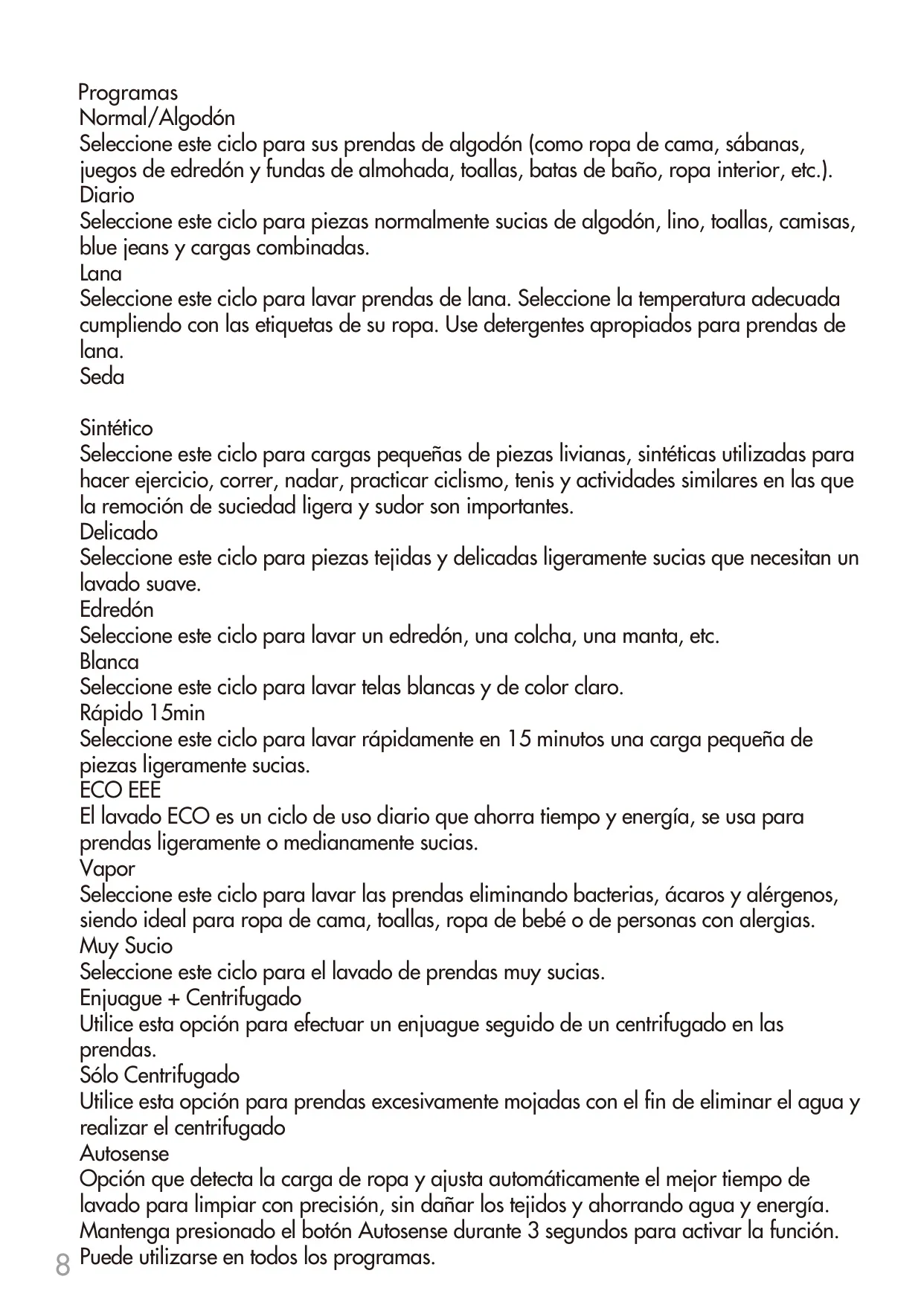 Programas
Normal/Algodón
Seleccione este ciclo para sus prendas de algodón (como ropa de cama, sábanas, juegos de edredón y fundas de almohada, toallas, batas de baño, ropa interior, etc.).
Diario
Seleccione este ciclo para piezas normalmente sucias de algodón, lino, toallas, camisas, blue jeans y cargas combinadas.
Lana
Seleccione este ciclo para lavar prendas de lana. Seleccione la temperatura adecuada cumpliendo con las etiquetas de su ropa. Use detergentes apropiados para prendas de lana.
Seda

Sintético
Seleccione este ciclo para cargas pequeñas de piezas livianas, sintéticas utilizadas para hacer ejercicio, correr, nadar, practicar ciclismo, tenis y actividades similares en las que la remoción de suciedad ligera y sudor son importantes.
Delicado
Seleccione este ciclo para piezas tejidas y delicadas ligeramente sucias que necesitan un lavado suave.
Edredón
Seleccione este ciclo para lavar un edredón, una colcha, una manta, etc.
Blanca
Seleccione este ciclo para lavar telas blancas y de color claro.
Rápido 15min
Seleccione este ciclo para lavar rápidamente en 15 minutos una carga pequeña de piezas ligeramente sucias.
ECO EEE
El lavado ECO es un ciclo de uso diario que ahorra tiempo y energía, se usa para prendas ligeramente o medianamente sucias.
Vapor
Seleccione este ciclo para lavar las prendas eliminando bacterias, ácaros y alérgenos, siendo ideal para ropa de cama, toallas, ropa de bebé o de personas con alergias.
Muy Sucio
Seleccione este ciclo para el lavado de prendas muy sucias.
Enjuague + Centrifugado
Utilice esta opción para efectuar un enjuague seguido de un centrifugado en las prendas.
Sólo Centrifugado
Utilice esta opción para prendas excesivamente mojadas con el fin de eliminar el agua y realizar el centrifugado
Autosense
Opción que detecta la carga de ropa y ajusta automáticamente el mejor tiempo de lavado para limpiar con precisión, sin dañar los tejidos y ahorrando agua y energía. Mantenga presionado el botón Autosense durante 3 segundos para activar la función. Puede utilizarse en todos los programas.
8